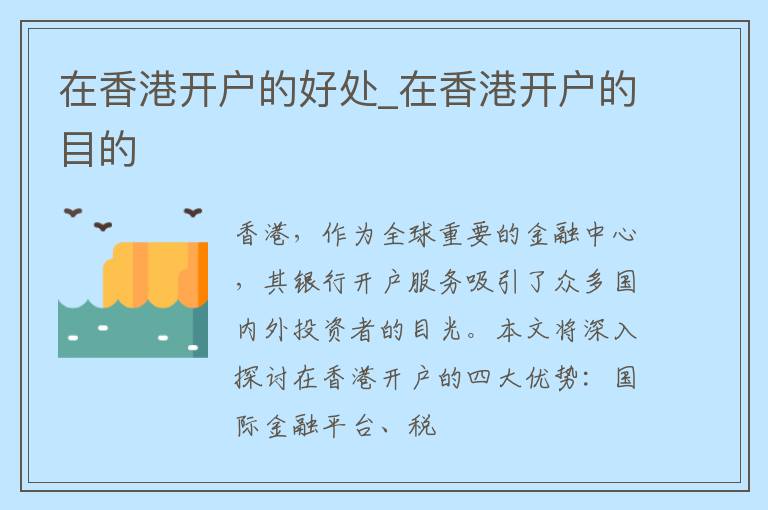 在香港开户的好处_在香港开户的目的

香港，作为全球重要的金融中心，其银行开户服务吸引了众多国内外投资者的目光。本文将深入探讨在香港开户的四大优势：国际金融平台、税